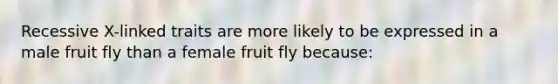 Recessive X-linked traits are more likely to be expressed in a male fruit fly than a female fruit fly because: